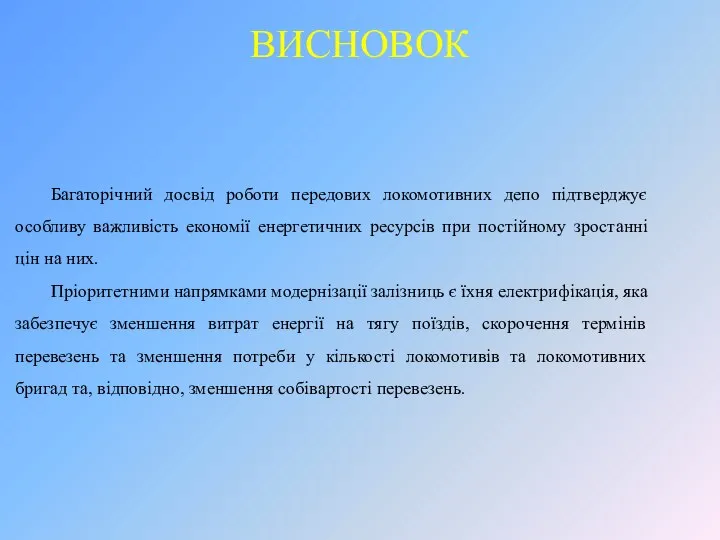 ВИСНОВОК

Багаторічний досвід роботи передових локомотивних депо підтверджує особливу важливість економії енергетичних ресурсів при постійному зростанні цін на них.

Пріоритетними напрямками модернізації залізниць є їхня електрифікація, яка забезпечує зменшення витрат енергії на тягу поїздів, скорочення термінів перевезень та зменшення потреби у кількості локомотивів та локомотивних бригад та, відповідно, зменшення собівартості перевезень.